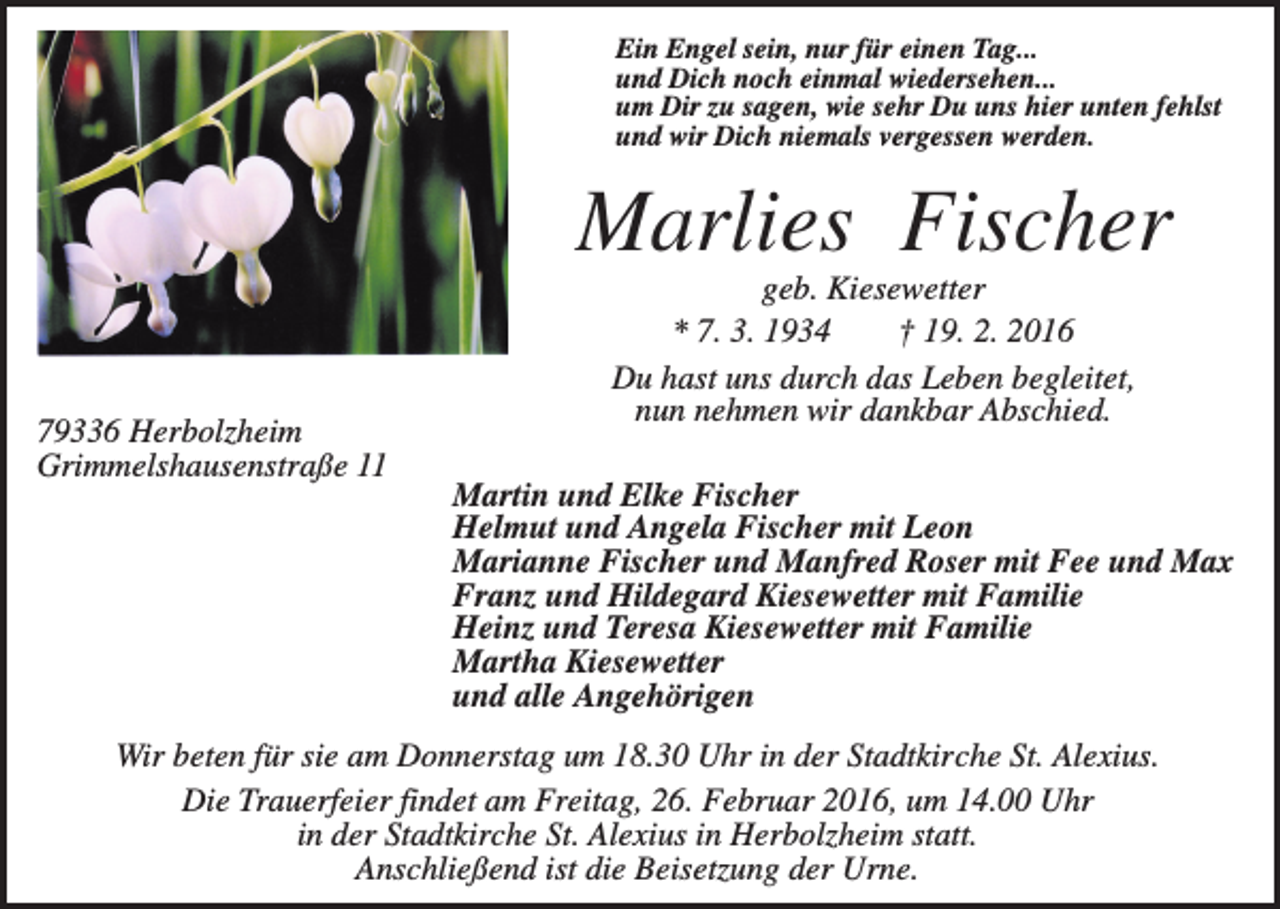 Ein Engel sein, nur für einen Tag...
und Dich noch einmal wiedersehen...
um Dir zu sagen, wie sehr Du uns hier unten fehlst
und wir Dich niemals vergessen werden.

Marlies Fischer

geb. Kiesewetter

* 7. 3. 1934 † 19. 2. 2016

Du hast uns durch das Leben begleitet,
nun nehmen wir dankbar Abschied.

79336 Herbolzheim
Grimmelshausenstraße 11

Martin und Elke Fischer
Helmut und Angela Fischer mit Leon
Marianne Fischer und Manfred Roser mit Fee und Max
Franz und Hildegard Kiesewetter mit Familie
Heinz und Teresa Kiesewetter mit Familie
Martha Kiesewetter
und alle Angehörigen

Wir beten für sie am Donnerstag um 18.30 Uhr in der Stadtkirche St. Alexius.

Die Trauerfeier findet am Freitag, 26. Februar 2016, um 14.00 Uhr
in der Stadtkirche St. Alexius in Herbolzheim statt.
Anschließend ist die Beisetzung der Urne.